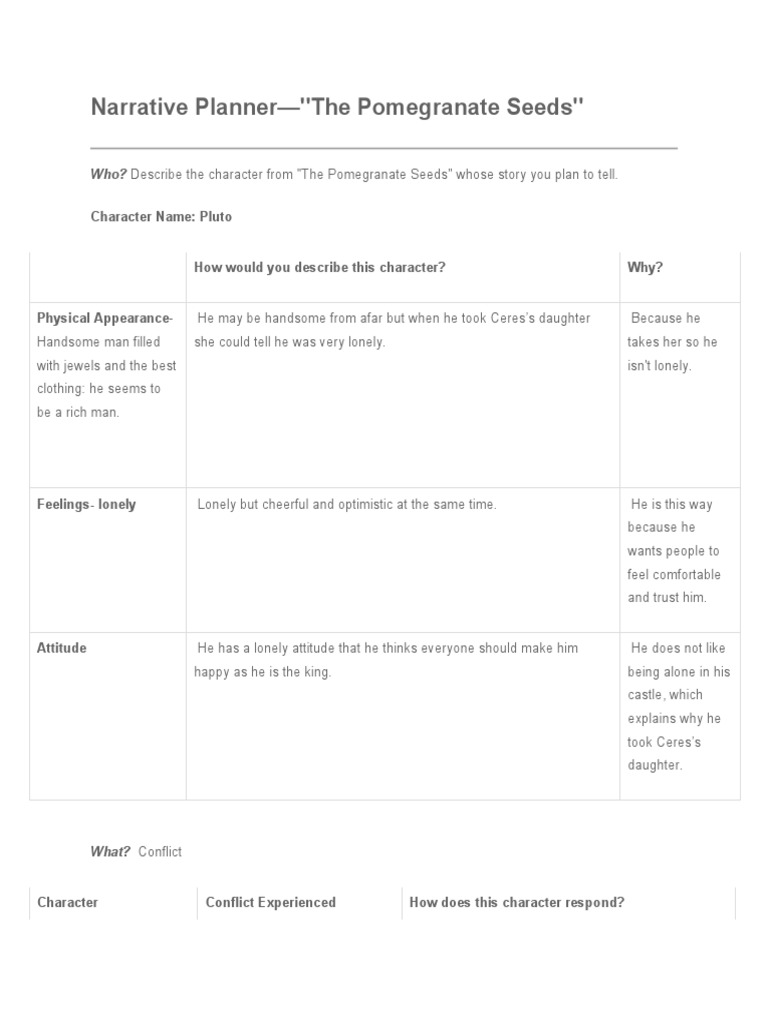 Narrative Planner—"The Pomegranate Seeds"

Who? Describe the character from "The Pomegranate Seeds" whose story you plan to tell.

Character Name: Pluto

| | How would you describe this character? | Why? |
|---|---|---|
| Physical Appearance- Handsome man filled with jewels and the best clothing: he seems to be a rich man. | He may be handsome from afar but when he took Ceres's daughter she could tell he was very lonely. | Because he takes her so he isn't lonely. |
| Feelings- lonely | Lonely but cheerful and optimistic at the same time. | He is this way because he wants people to feel comfortable and trust him. |
| Attitude | He has a lonely attitude that he thinks everyone should make him happy as he is the king. | He does not like being alone in his castle, which explains why he took Ceres's daughter. |

What? Conflict

| Character | Conflict Experienced | How does this character respond? |
|---|---|---|